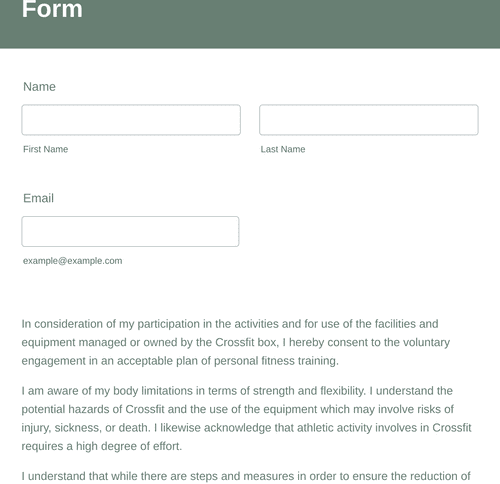 Form

Name

First Name

Last Name

Email

example@example.com

In consideration of my participation in the activities and for use of the facilities and equipment managed or owned by the Crossfit box, I hereby consent to the voluntary engagement in an acceptable plan of personal fitness training.

I am aware of my body limitations in terms of strength and flexibility. I understand the potential hazards of Crossfit and the use of the equipment which may involve risks of injury, sickness, or death. I likewise acknowledge that athletic activity involves in Crossfit requires a high degree of effort.

I understand that while there are steps and measures in order to ensure the reduction of